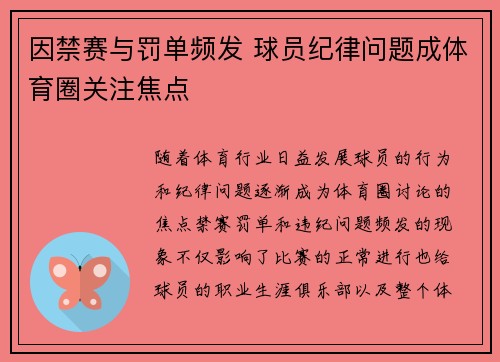 因禁赛与罚单频发 球员纪律问题成体育圈关注焦点

随着体育行业日益发展球员的行为和纪律问题逐渐成为体育圈讨论的焦点禁赛罚单和违纪问题频发的现象不仅影响了比赛的正常进行也给球员的职业生涯俱乐部以及整个体